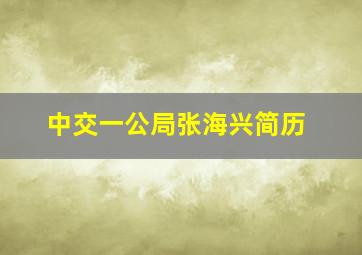 中交一公局张海兴简历